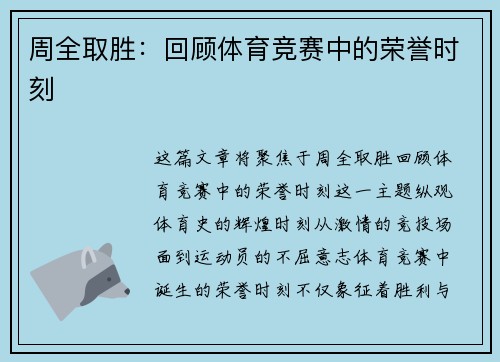 周全取胜：回顾体育竞赛中的荣誉时刻

这篇文章将聚焦于周全取胜回顾体育竞赛中的荣誉时刻这一主题纵观体育史的辉煌时刻从激情的竞技场面到运动员的不屈意志体育竞赛中诞生的荣誉时刻不仅象征着胜利与